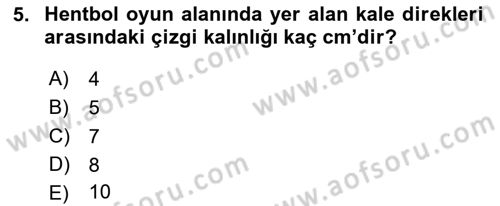 5. Hentbol oyun alanında yer alan kale direkleri arasındaki çizgi kalınlığı kaç cm'dir?

A) 4
B) 5
C) 7
D) 8
E) 10

www.aofsoru.com
www.aofsoru.com
www.aofsoru.com
www.aofsoru.com
www.aofsoru.com